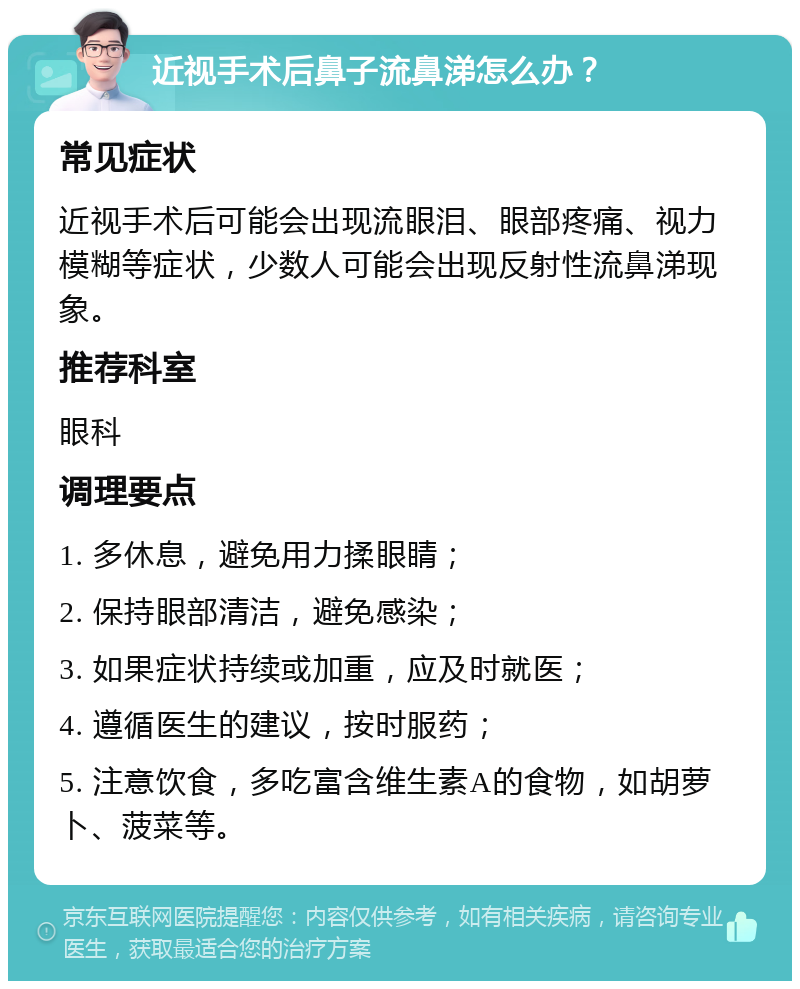 近视手术后鼻子流鼻涕怎么办？

常见症状

近视手术后可能会出现流眼泪、眼部疼痛、视力模糊等症状，少数人可能会出现反射性流鼻涕现象。

推荐科室

眼科

调理要点

1. 多休息，避免用力揉眼睛；

2. 保持眼部清洁，避免感染；

3. 如果症状持续或加重，应及时就医；

4. 遵循医生的建议，按时服药；

5. 注意饮食，多吃富含维生素A的食物，如胡萝卜、菠菜等。

京东互联网医院提醒您：内容仅供参考，如有相关疾病，请咨询专业医生，获取最适合您的治疗方案